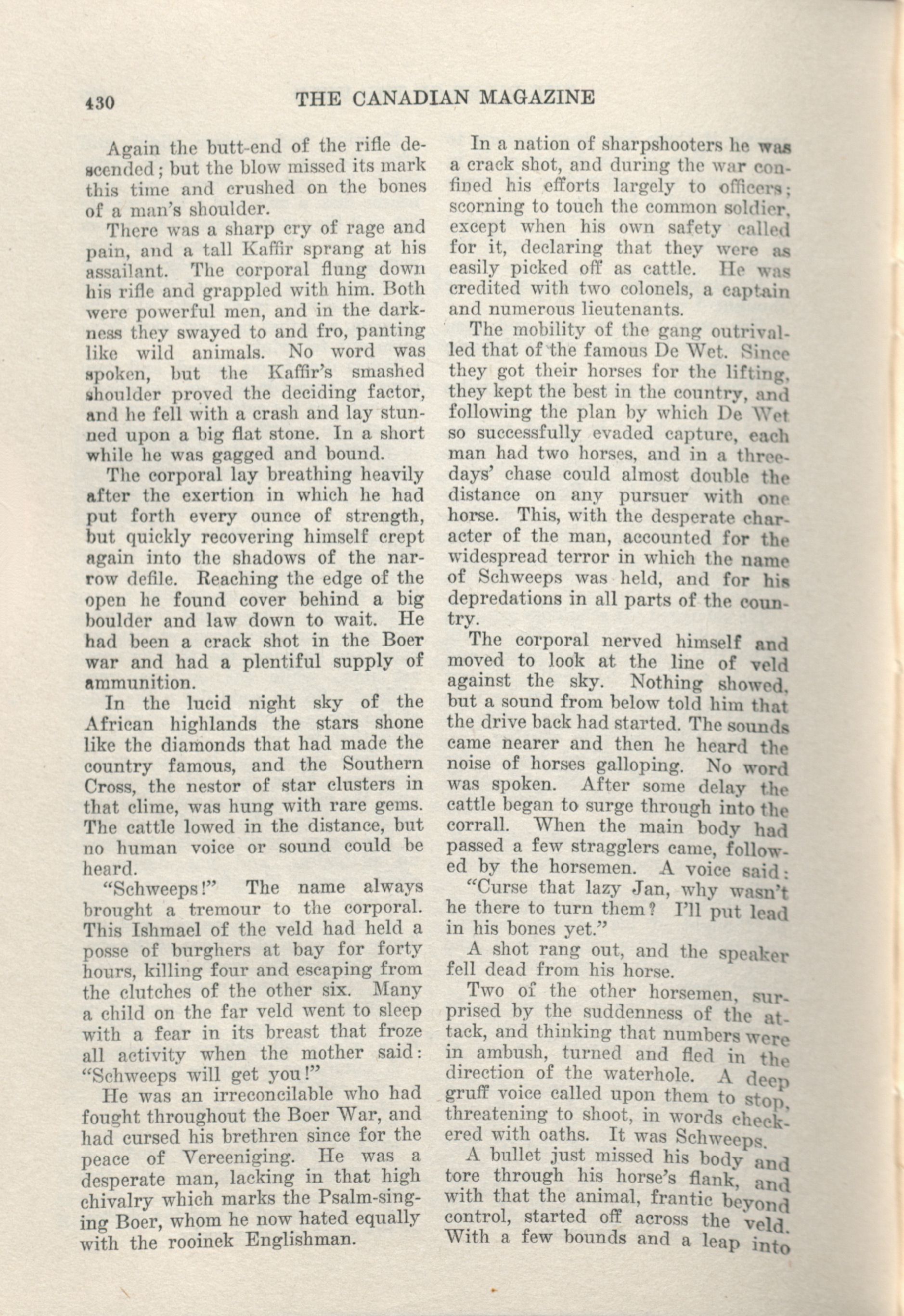 430 THE CANADIAN MAGAZINE

Again the butt-end of the rifle descended; but the blow missed its mark this time and crushed on the bones of a man's shoulder.

There was a sharp cry of rage and pain, and a tall Kaffir sprang at his assailant. The corporal flung down his rifle and grappled with him. Both were powerful men, and in the darkness they swayed to and fro, panting like wild animals. No word was spoken, but the Kaffir's smashed shoulder proved the deciding factor, and he fell with a crash and lay stunned upon a big flat stone. In a short while he was gagged and bound.

The corporal lay breathing heavily after the exertion in which he had put forth every ounce of strength, but quickly recovering himself crept again into the shadows of the narrow defile. Reaching the edge of the open he found cover behind a big boulder and law down to wait. He had been a crack shot in the Boer war and had a plentiful supply of ammunition.

In the lucid night sky of the African highlands the stars shone like the diamonds that had made the country famous, and the Southern Cross, the nestor of star clusters in that clime, was hung with rare gems. The cattle lowed in the distance, but no human voice or sound could be heard.

"Schweeps!" The name always brought a tremour to the corporal. This Ishmael of the veld had held a posse of burghers at bay for forty hours, killing four and escaping from the clutches of the other six. Many a child on the far veld went to sleep with a fear in its breast that froze all activity when the mother said: "Schweeps will get you!"

He was an irreconcilable who had fought throughout the Boer War, and had cursed his brethren since for the peace of Vereeniging. He was a desperate man, lacking in that high chivalry which marks the Psalm-singing Boer, whom he now hated equally with the rooinek Englishman.

In a nation of sharpshooters he was a crack shot, and during the war confined his efforts largely to officers; scorning to touch the common soldier, except when his own safety called for it, declaring that they were as easily picked off as cattle. He was credited with two colonels, a captain and numerous lieutenants.

The mobility of the gang outrivalled that of the famous De Wet. Since they got their horses for the lifting, they kept the best in the country, and following the plan by which De Wet so successfully evaded capture, each man had two horses, and in a three-days' chase could almost double the distance on any pursuer with one horse. This, with the desperate character of the man, accounted for the widespread terror in which the name of Schweeps was held, and for his depredations in all parts of the country.

The corporal nerved himself and moved to look at the line of veld against the sky. Nothing showed, but a sound from below told him that the drive back had started. The sounds came nearer and then he heard the noise of horses galloping. No word was spoken. After some delay the cattle began to surge through into the corrall. When the main body had passed a few stragglers came, followed by the horsemen. A voice said:

"Curse that lazy Jan, why wasn't he there to turn them? I'll put lead in his bones yet."

A shot rang out, and the speaker fell dead from his horse.

Two of the other horsemen, surprised by the suddenness of the attack, and thinking that numbers were in ambush, turned and fled in the direction of the waterhole. A deep gruff voice called upon them to stop, threatening to shoot, in words checkered with oaths. It was Schweeps.

A bullet just missed his body and tore through his horse's flank, and with that the animal, frantic beyond control, started off across the veld. With a few bounds and a leap into